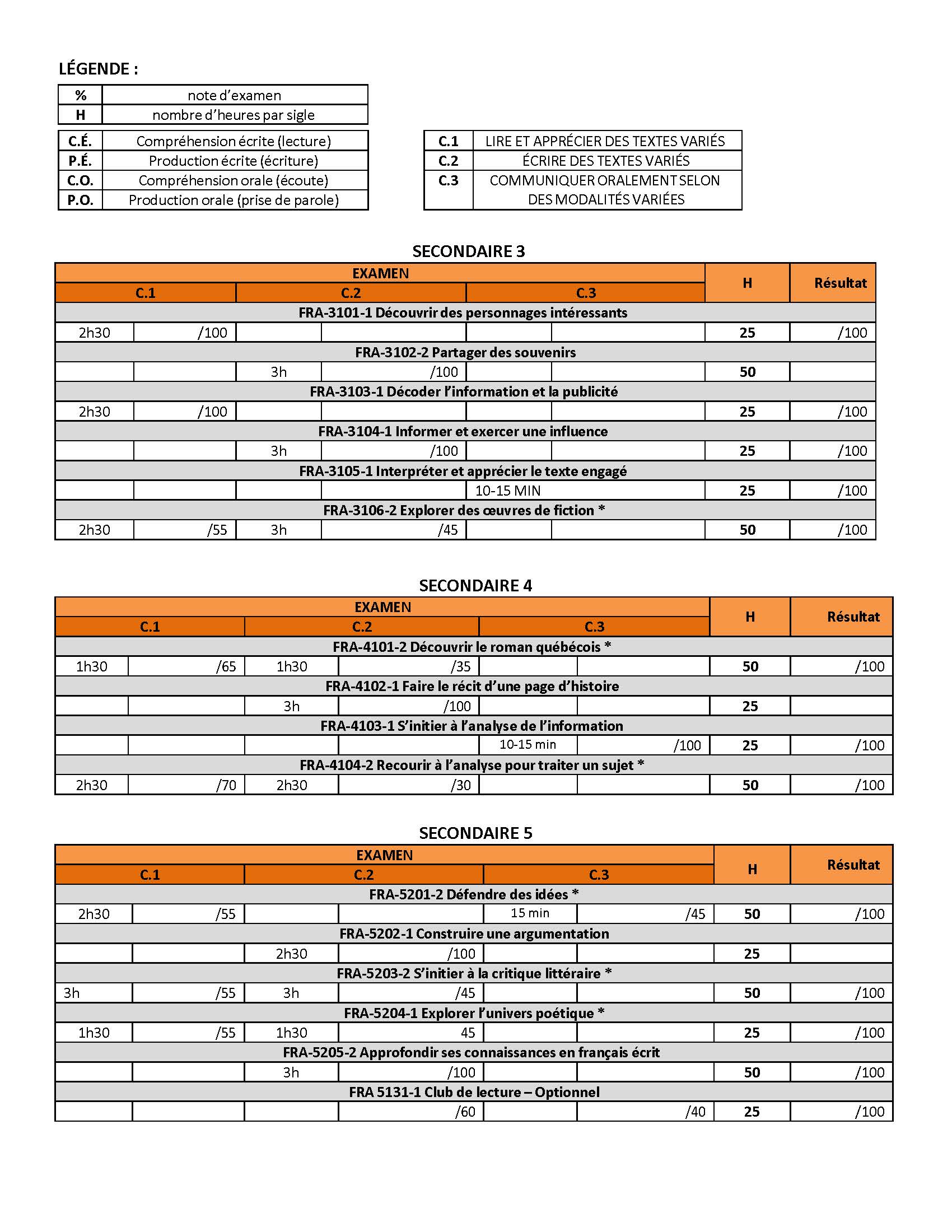 LÉGENDE :

| % | note d'examen |
|---|---|
| H | nombre d'heures par sigle |

| C.É. | Compréhension écrite (lecture) |
|---|---|
| P.É. | Production écrite (écriture) |
| C.O. | Compréhension orale (écoute) |
| P.O. | Production orale (prise de parole) |

| C.1 | LIRE ET APPRÉCIER DES TEXTES VARIÉS |
|---|---|
| C.2 | ÉCRIRE DES TEXTES VARIÉS |
| C.3 | COMMUNIQUER ORALEMENT SELON DES MODALITÉS VARIÉES |

SECONDAIRE 3

| EXAMEN | | | | | | H | Résultat |
|---|---|---|---|---|---|---|---|
| C.1 | | C.2 | | C.3 | | | |
| FRA-3101-1 Découvrir des personnages intéressants | | | | | | | |
| 2h30 | /100 | | | | | 25 | /100 |
| FRA-3102-2 Partager des souvenirs | | | | | | | |
| | | 3h | /100 | | | 50 | |
| FRA-3103-1 Décoder l'information et la publicité | | | | | | | |
| 2h30 | /100 | | | | | 25 | /100 |
| FRA-3104-1 Informer et exercer une influence | | | | | | | |
| | | 3h | /100 | | | 25 | /100 |
| FRA-3105-1 Interpréter et apprécier le texte engagé | | | | | | | |
| | | | | 10-15 MIN | | 25 | /100 |
| FRA-3106-2 Explorer des œuvres de fiction * | | | | | | | |
| 2h30 | /55 | 3h | /45 | | | 50 | /100 |

SECONDAIRE 4

| EXAMEN | | | | | | H | Résultat |
|---|---|---|---|---|---|---|---|
| C.1 | | C.2 | | C.3 | | | |
| FRA-4101-2 Découvrir le roman québécois * | | | | | | | |
| 1h30 | /65 | 1h30 | /35 | | | 50 | /100 |
| FRA-4102-1 Faire le récit d'une page d'histoire | | | | | | | |
| | | 3h | /100 | | | 25 | |
| FRA-4103-1 S'initier à l'analyse de l'information | | | | | | | |
| | | | | 10-15 min | /100 | 25 | /100 |
| FRA-4104-2 Recourir à l'analyse pour traiter un sujet * | | | | | | | |
| 2h30 | /70 | 2h30 | /30 | | | 50 | /100 |

SECONDAIRE 5

| EXAMEN | | | | | | H | Résultat |
|---|---|---|---|---|---|---|---|
| C.1 | | C.2 | | C.3 | | | |
| FRA-5201-2 Défendre des idées * | | | | | | | |
| 2h30 | /55 | | | 15 min | /45 | 50 | /100 |
| FRA-5202-1 Construire une argumentation | | | | | | | |
| | | 2h30 | /100 | | | 25 | |
| FRA-5203-2 S'initier à la critique littéraire * | | | | | | | |
| 3h | /55 | 3h | /45 | | | 50 | /100 |
| FRA-5204-1 Explorer l'univers poétique * | | | | | | | |
| 1h30 | /55 | 1h30 | 45 | | | 25 | /100 |
| FRA-5205-2 Approfondir ses connaissances en français écrit | | | | | | | |
| | | 3h | /100 | | | 50 | /100 |
| FRA 5131-1 Club de lecture – Optionnel | | | | | | | |
| | | | /60 | | /40 | 25 | /100 |